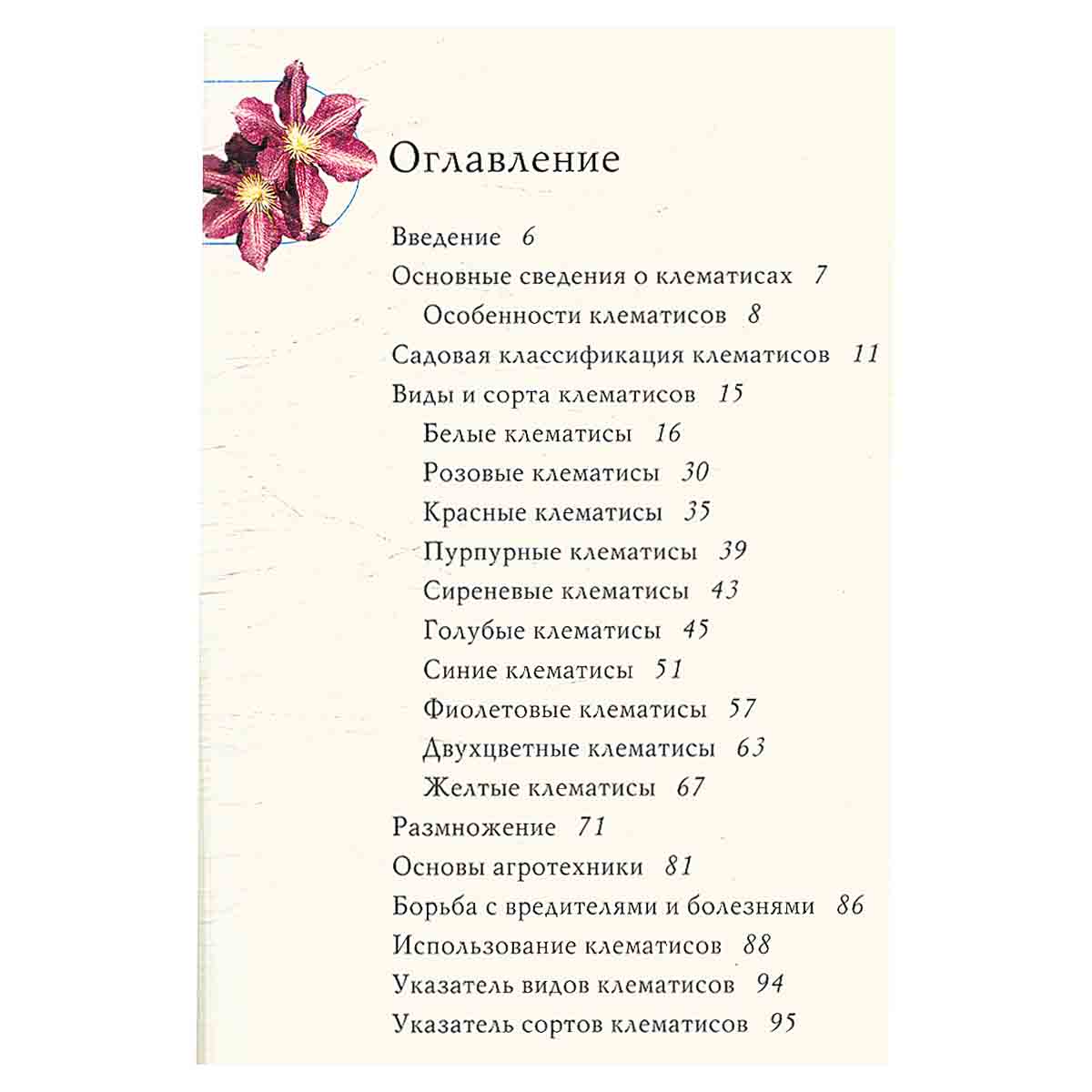 Оглавление

Введение 6
Основные сведения о клематисах 7
Особенности клематисов 8
Садовая классификация клематисов 11
Виды и сорта клематисов 15
Белые клематисы 16
Розовые клематисы 30
Красные клематисы 35
Пурпурные клематисы 39
Сиреневые клематисы 43
Голубые клематисы 45
Синие клематисы 51
Фиолетовые клематисы 57
Двухцветные клематисы 63
Желтые клематисы 67
Размножение 71
Основы агротехники 81
Борьба с вредителями и болезнями 86
Использование клематисов 88
Указатель видов клематисов 94
Указатель сортов клематисов 95